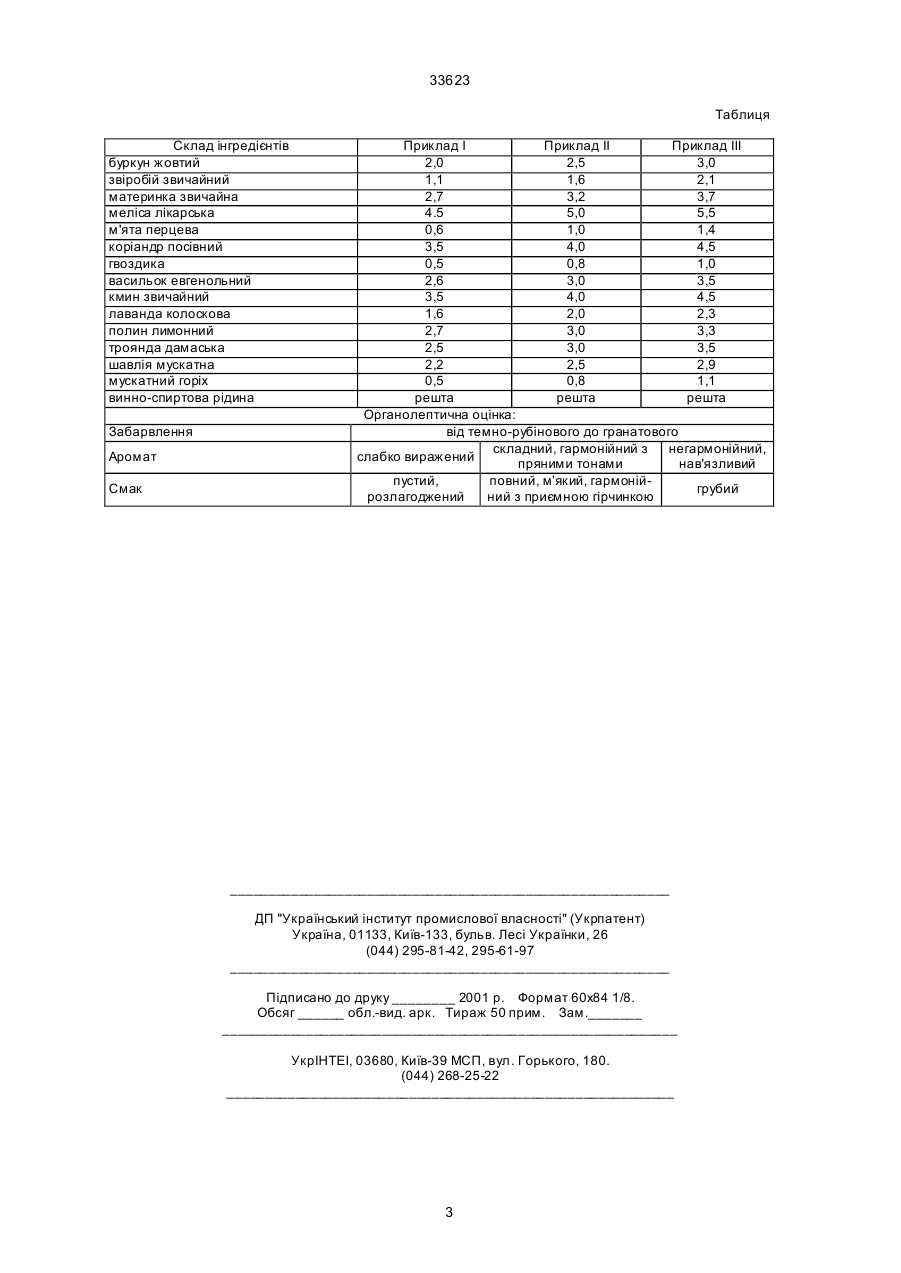 33623

Таблиця

| Склад інгредієнтів | Приклад I | Приклад II | Приклад III |
|---|---|---|---|
| буркун жовтий | 2,0 | 2,5 | 3,0 |
| звіробій звичайний | 1,1 | 1,6 | 2,1 |
| материнка звичайна | 2,7 | 3,2 | 3,7 |
| меліса лікарська | 4.5 | 5,0 | 5,5 |
| м'ята перцева | 0,6 | 1,0 | 1,4 |
| коріандр посівний | 3,5 | 4,0 | 4,5 |
| гвоздика | 0,5 | 0,8 | 1,0 |
| васильок евгенольний | 2,6 | 3,0 | 3,5 |
| кмин звичайний | 3,5 | 4,0 | 4,5 |
| лаванда колоскова | 1,6 | 2,0 | 2,3 |
| полин лимонний | 2,7 | 3,0 | 3,3 |
| троянда дамаська | 2,5 | 3,0 | 3,5 |
| шавлія мускатна | 2,2 | 2,5 | 2,9 |
| мускатний горіх | 0,5 | 0,8 | 1,1 |
| винно-спиртова рідина | решта | решта | решта |
| Органолептична оцінка: | | | |
| Забарвлення | від темно-рубінового до гранатового | | |
| Аромат | слабко виражений | складний, гармонійний з пряними тонами | негармонійний, нав'язливий |
| Смак | пустий, розлагоджений | повний, м'який, гармонійний з приємною гірчинкою | грубий |

ДП "Український інститут промислової власності" (Укрпатент)
Україна, 01133, Київ-133, бульв. Лесі Українки, 26
(044) 295-81-42, 295-61-97

Підписано до друку ________ 2001 р. Формат 60х84 1/8.
Обсяг ______ обл.-вид. арк. Тираж 50 прим. Зам._______

УкрІНТЕІ, 03680, Київ-39 МСП, вул. Горького, 180.
(044) 268-25-22

3